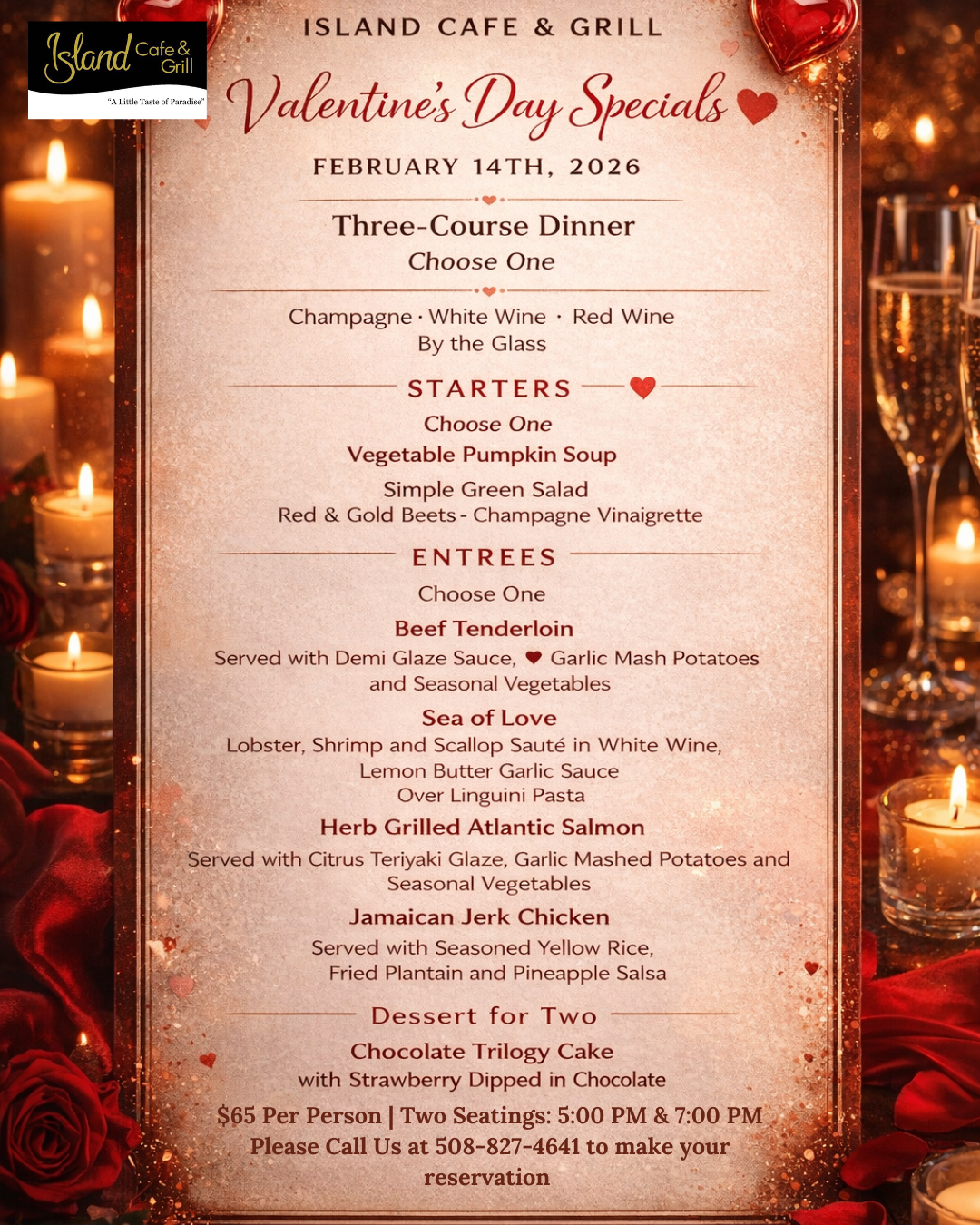 Island Cafe & Grill
"A Little Taste of Paradise"

ISLAND CAFE & GRILL

Valentine's Day Specials

FEBRUARY 14TH, 2026

Three-Course Dinner
Choose One

Champagne · White Wine · Red Wine
By the Glass

STARTERS
Choose One
Vegetable Pumpkin Soup

Simple Green Salad
Red & Gold Beets - Champagne Vinaigrette

ENTREES
Choose One

Beef Tenderloin
Served with Demi Glaze Sauce, Garlic Mash Potatoes and Seasonal Vegetables

Sea of Love
Lobster, Shrimp and Scallop Sauté in White Wine, Lemon Butter Garlic Sauce Over Linguini Pasta

Herb Grilled Atlantic Salmon
Served with Citrus Teriyaki Glaze, Garlic Mashed Potatoes and Seasonal Vegetables

Jamaican Jerk Chicken
Served with Seasoned Yellow Rice, Fried Plantain and Pineapple Salsa

Dessert for Two
Chocolate Trilogy Cake
with Strawberry Dipped in Chocolate

$65 Per Person | Two Seatings: 5:00 PM & 7:00 PM
Please Call Us at 508-827-4641 to make your reservation